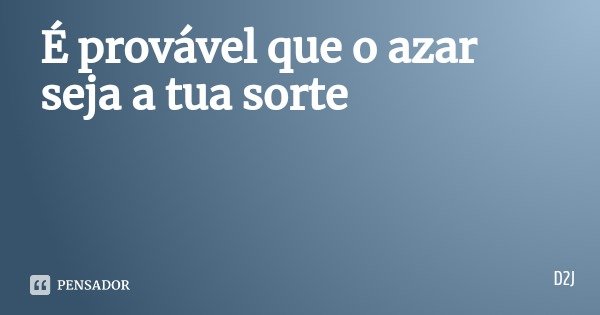 É provável que o azar seja a tua sorte

PENSADOR

D2J